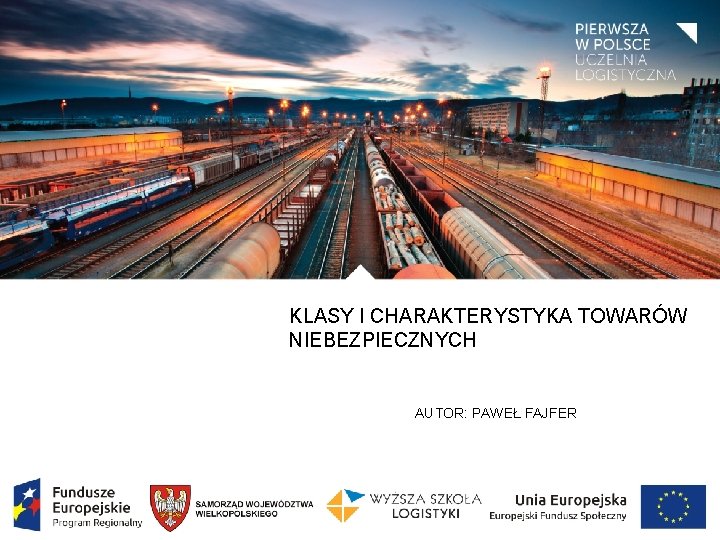 PIERWSZA W POLSCE UCZELNIA LOGISTYCZNA

KLASY I CHARAKTERYSTYKA TOWARÓW NIEBEZPIECZNYCH

AUTOR: PAWEŁ FAJFER

Fundusze Europejskie Program Regionalny

SAMORZĄD WOJEWÓDZTWA WIELKOPOLSKIEGO

WYŻSZA SZKOŁA LOGISTYKI

Unia Europejska Europejski Fundusz Społeczny